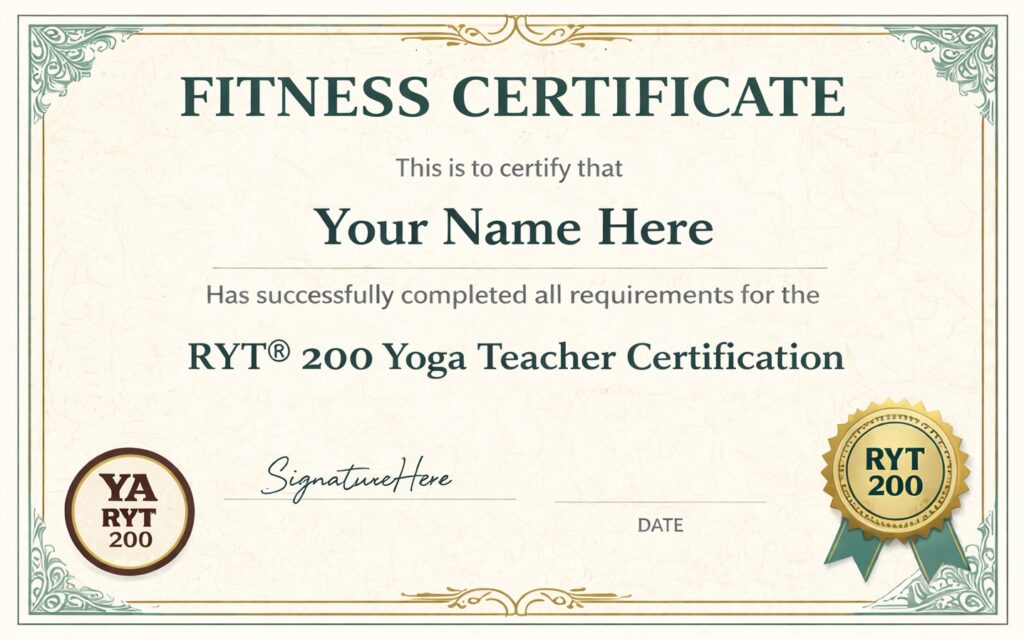 FITNESS CERTIFICATE

This is to certify that

Your Name Here

Has successfully completed all requirements for the

RYT® 200 Yoga Teacher Certification

YA
RYT
200

SignatureHere

DATE

RYT
200